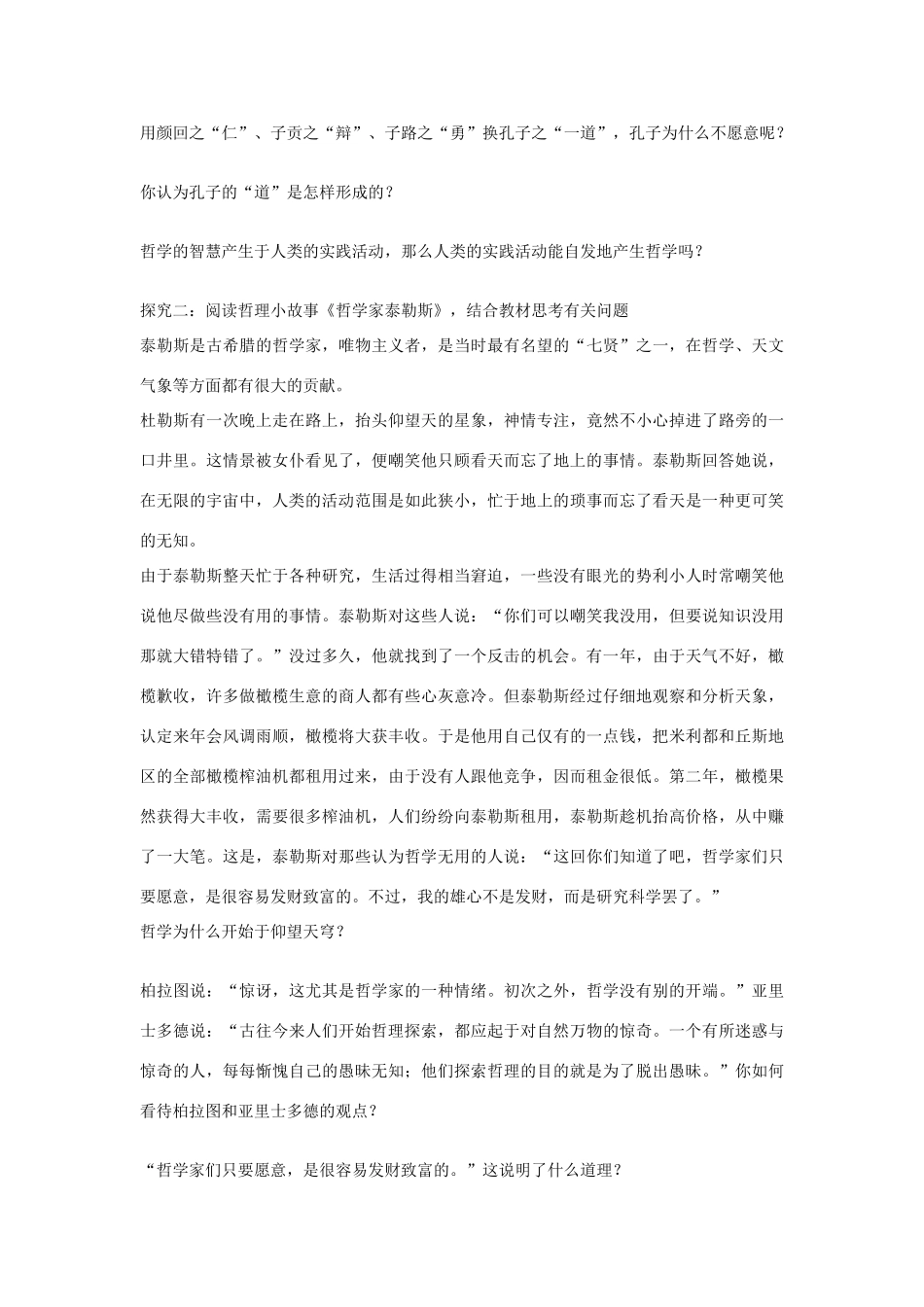 用颜回之“仁”、子贡之“辩”、子路之“勇”换孔子之“一道”，孔子为什么不愿意呢？

你认为孔子的“道”是怎样形成的？

哲学的智慧产生于人类的实践活动，那么人类的实践活动能自发地产生哲学吗？

探究二：阅读哲理小故事《哲学家泰勒斯》，结合教材思考有关问题
泰勒斯是古希腊的哲学家，唯物主义者，是当时最有名望的“七贤”之一，在哲学、天文气象等方面都有很大的贡献。
杜勒斯有一次晚上走在路上，抬头仰望天的星象，神情专注，竟然不小心掉进了路旁的一口井里。这情景被女仆看见了，便嘲笑他只顾看天而忘了地上的事情。泰勒斯回答她说，在无限的宇宙中，人类的活动范围是如此狭小，忙于地上的琐事而忘了看天是一种更可笑的无知。
由于泰勒斯整天忙于各种研究，生活过得相当窘迫，一些没有眼光的势利小人时常嘲笑他说他尽做些没有用的事情。泰勒斯对这些人说：“你们可以嘲笑我没用，但要说知识没用那就大错特错了。”没过多久，他就找到了一个反击的机会。有一年，由于天气不好，橄榄歉收，许多做橄榄生意的商人都有些心灰意冷。但泰勒斯经过仔细地观察和分析天象，认定来年会风调雨顺，橄榄将大获丰收。于是他用自己仅有的一点钱，把米利都和丘斯地区的全部橄榄榨油机都租用过来，由于没有人跟他竞争，因而租金很低。第二年，橄榄果然获得大丰收，需要很多榨油机，人们纷纷向泰勒斯租用，泰勒斯趁机抬高价格，从中赚了一大笔。这是，泰勒斯对那些认为哲学无用的人说：“这回你们知道了吧，哲学家们只要愿意，是很容易发财致富的。不过，我的雄心不是发财，而是研究科学罢了。”
哲学为什么开始于仰望天穹？

柏拉图说：“惊讶，这尤其是哲学家的一种情绪。初次之外，哲学没有别的开端。”亚里士多德说：“古往今来人们开始哲理探索，都应起于对自然万物的惊奇。一个有所迷惑与惊奇的人，每每惭愧自己的愚昧无知；他们探索哲理的目的就是为了脱出愚昧。”你如何看待柏拉图和亚里士多德的观点？

“哲学家们只要愿意，是很容易发财致富的。”这说明了什么道理？